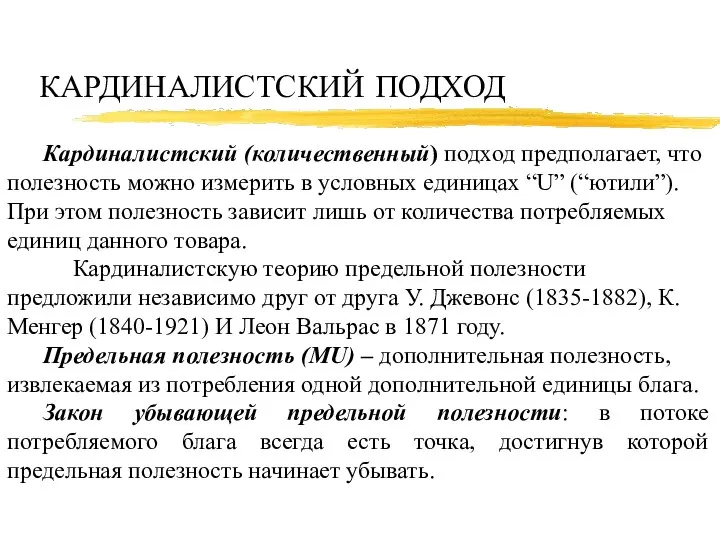 КАРДИНАЛИСТСКИЙ ПОДХОД

Кардиналистский (количественный) подход предполагает, что полезность можно измерить в условных единицах “U” (“ютили”). При этом полезность зависит лишь от количества потребляемых единиц данного товара.

Кардиналистскую теорию предельной полезности предложили независимо друг от друга У. Джевонс (1835-1882), К. Менгер (1840-1921) И Леон Вальрас в 1871 году.

Предельная полезность (MU) – дополнительная полезность, извлекаемая из потребления одной дополнительной единицы блага.

Закон убывающей предельной полезности: в потоке потребляемого блага всегда есть точка, достигнув которой предельная полезность начинает убывать.